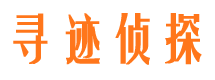 寻迹侦探